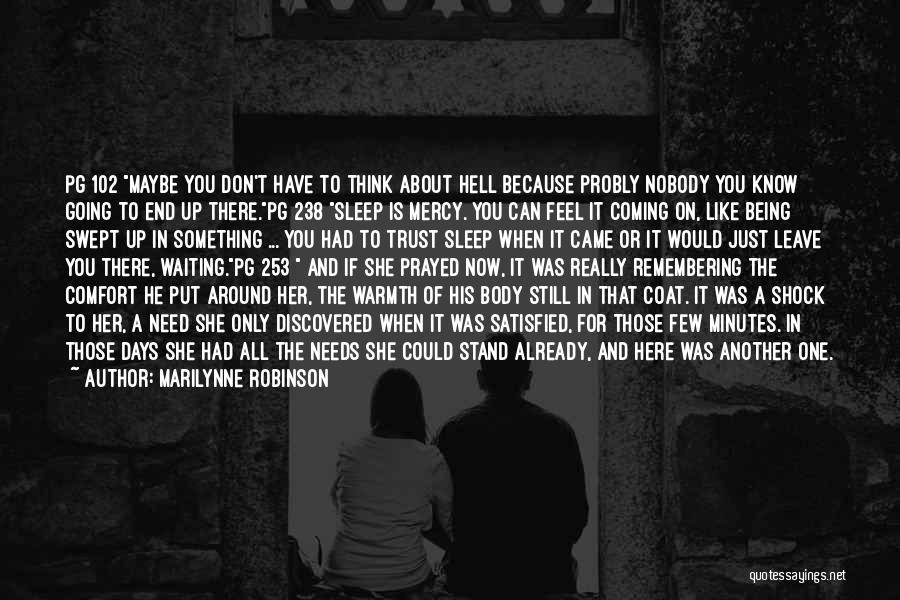 PG 102 "MAYBE YOU DON'T HAVE TO THINK ABOUT HELL BECAUSE PROBLY NOBODY YOU KNOW GOING TO END UP THERE."PG 238 "SLEEP IS MERCY. YOU CAN FEEL IT COMING ON, LIKE BEING SWEPT UP IN SOMETHING ... YOU HAD TO TRUST SLEEP WHEN IT CAME OR IT WOULD JUST LEAVE YOU THERE, WAITING."PG 253 " AND IF SHE PRAYED NOW, IT WAS REALLY REMEMBERING THE COMFORT HE PUT AROUND HER, THE WARMTH OF HIS BODY STILL IN THAT COAT. IT WAS A SHOCK TO HER, A NEED SHE ONLY DISCOVERED WHEN IT WAS SATISFIED, FOR THOSE FEW MINUTES. IN THOSE DAYS SHE HAD ALL THE NEEDS SHE COULD STAND ALREADY, AND HERE WAS ANOTHER ONE.
~ AUTHOR: MARILYNNE ROBINSON

quotessayings.net